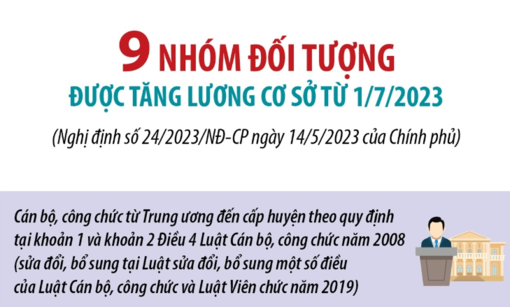 9 NHÓM ĐỐI TƯỢNG
ĐƯỢC TĂNG LƯƠNG CƠ SỞ TỪ 1/7/2023

(Nghị định số 24/2023/NĐ-CP ngày 14/5/2023 của Chính phủ)

Cán bộ, công chức từ Trung ương đến cấp huyện theo quy định tại khoản 1 và khoản 2 Điều 4 Luật Cán bộ, công chức năm 2008 (sửa đổi, bổ sung tại Luật sửa đổi, bổ sung một số điều của Luật Cán bộ, công chức và Luật Viên chức năm 2019)